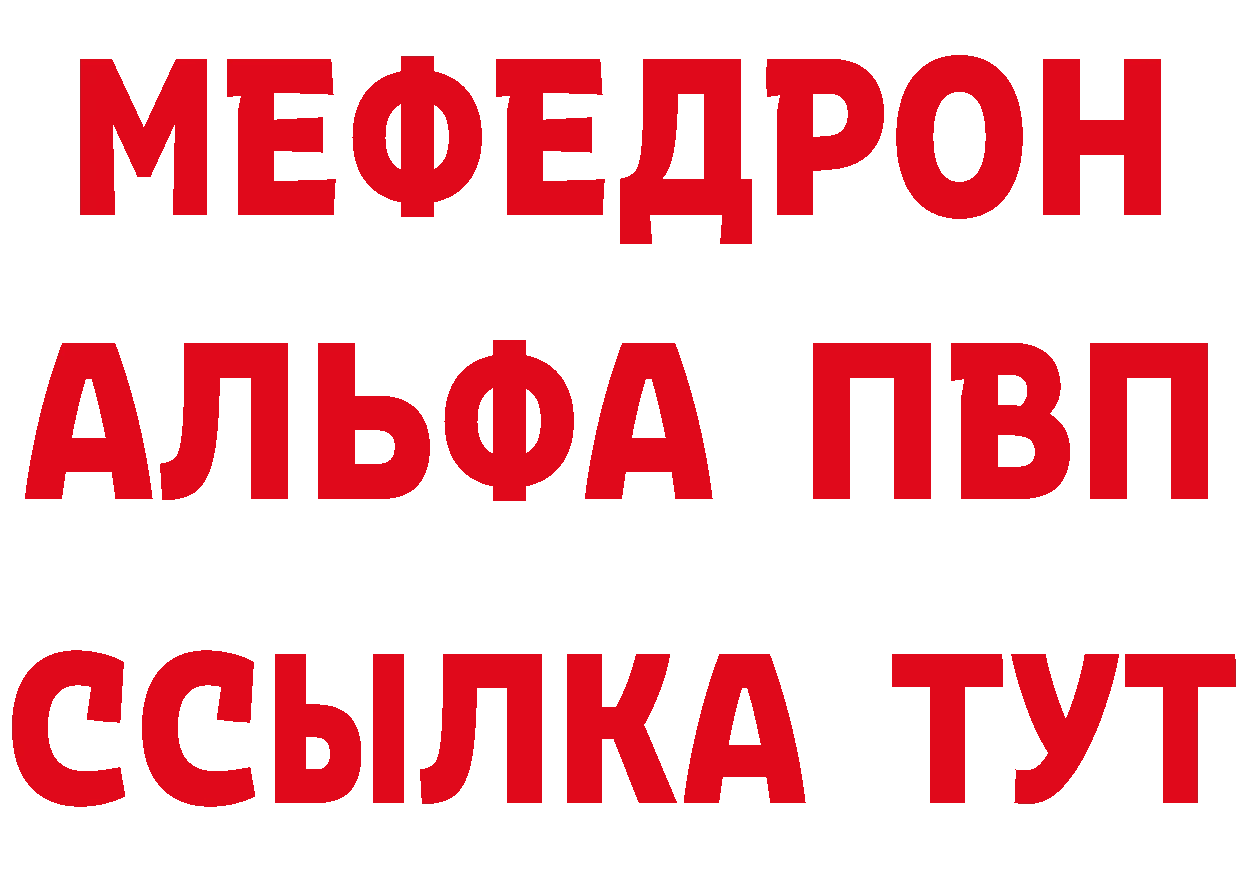 МЕФЕДРОН
АЛЬФА ПВП
ССЫЛКА ТУТ